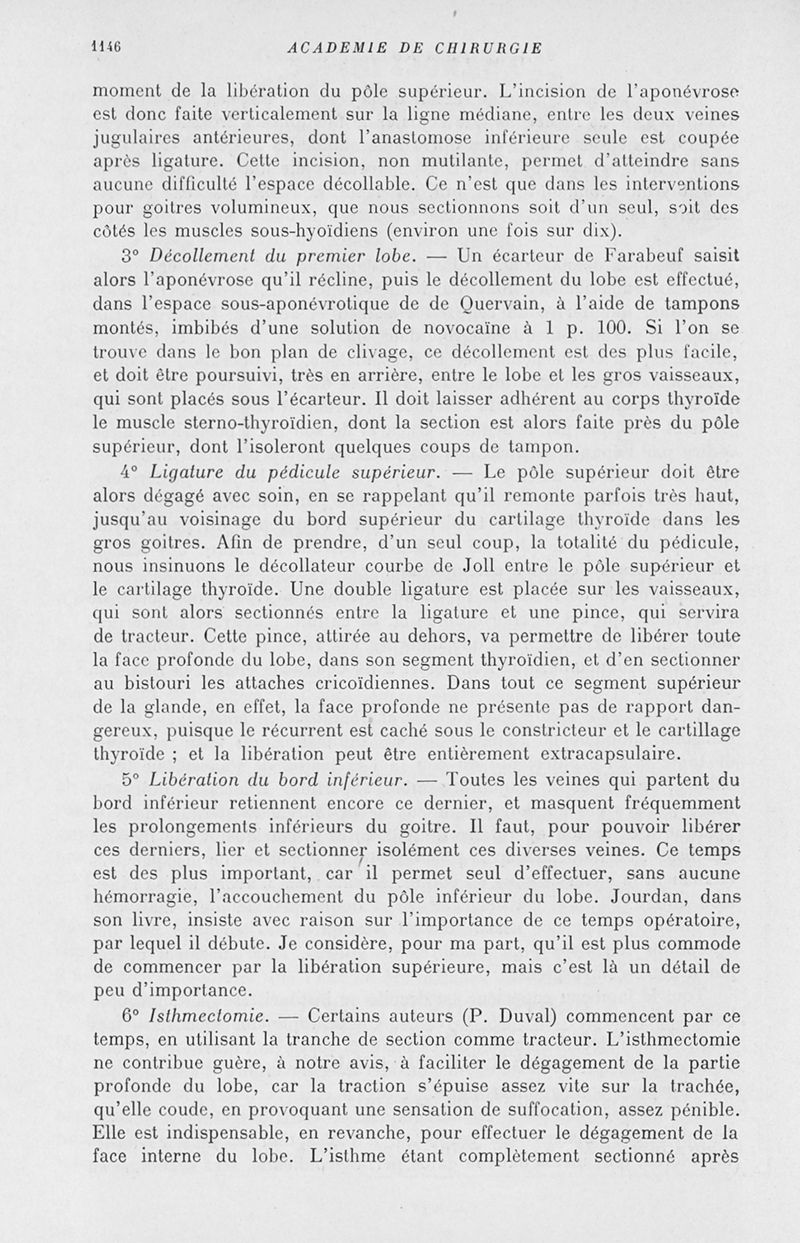 1146 ACADEMIE DE CHIRURGIE

moment de la libération du pôle supérieur. L'incision de l'aponévrose est donc faite verticalement sur la ligne médiane, entre les deux veines jugulaires antérieures, dont l'anastomose inférieure seule est coupée après ligature. Cette incision, non mutilante, permet d'atteindre sans aucune difficulté l'espace décollable. Ce n'est que dans les interventions pour goitres volumineux, que nous sectionnons soit d'un seul, soit des côtés les muscles sous-hyoïdiens (environ une fois sur dix).

3° Décollement du premier lobe. — Un écarteur de Farabeuf saisit alors l'aponévrose qu'il récline, puis le décollement du lobe est effectué, dans l'espace sous-aponévrotique de de Quervain, à l'aide de tampons montés, imbibés d'une solution de novocaïne à 1 p. 100. Si l'on se trouve dans le bon plan de clivage, ce décollement est des plus facile, et doit être poursuivi, très en arrière, entre le lobe et les gros vaisseaux, qui sont placés sous l'écarteur. Il doit laisser adhérent au corps thyroïde le muscle sterno-thyroïdien, dont la section est alors faite près du pôle supérieur, dont l'isoleront quelques coups de tampon.

4° Ligature du pédicule supérieur. — Le pôle supérieur doit être alors dégagé avec soin, en se rappelant qu'il remonte parfois très haut, jusqu'au voisinage du bord supérieur du cartilage thyroïde dans les gros goitres. Afin de prendre, d'un seul coup, la totalité du pédicule, nous insinuons le décollateur courbe de Joll entre le pôle supérieur et le cartilage thyroïde. Une double ligature est placée sur les vaisseaux, qui sont alors sectionnés entre la ligature et une pince, qui servira de tracteur. Cette pince, attirée au dehors, va permettre de libérer toute la face profonde du lobe, dans son segment thyroïdien, et d'en sectionner au bistouri les attaches cricoïdiennes. Dans tout ce segment supérieur de la glande, en effet, la face profonde ne présente pas de rapport dangereux, puisque le récurrent est caché sous le constricteur et le cartillage thyroïde ; et la libération peut être entièrement extracapsulaire.

5° Libération du bord inférieur. — Toutes les veines qui partent du bord inférieur retiennent encore ce dernier, et masquent fréquemment les prolongements inférieurs du goitre. Il faut, pour pouvoir libérer ces derniers, lier et sectionner isolément ces diverses veines. Ce temps est des plus important, car il permet seul d'effectuer, sans aucune hémorragie, l'accouchement du pôle inférieur du lobe. Jourdan, dans son livre, insiste avec raison sur l'importance de ce temps opératoire, par lequel il débute. Je considère, pour ma part, qu'il est plus commode de commencer par la libération supérieure, mais c'est là un détail de peu d'importance.

6° Isthmectomie. — Certains auteurs (P. Duval) commencent par ce temps, en utilisant la tranche de section comme tracteur. L'isthmectomie ne contribue guère, à notre avis, à faciliter le dégagement de la partie profonde du lobe, car la traction s'épuise assez vite sur la trachée, qu'elle coude, en provoquant une sensation de suffocation, assez pénible. Elle est indispensable, en revanche, pour effectuer le dégagement de la face interne du lobe. L'isthme étant complètement sectionné après